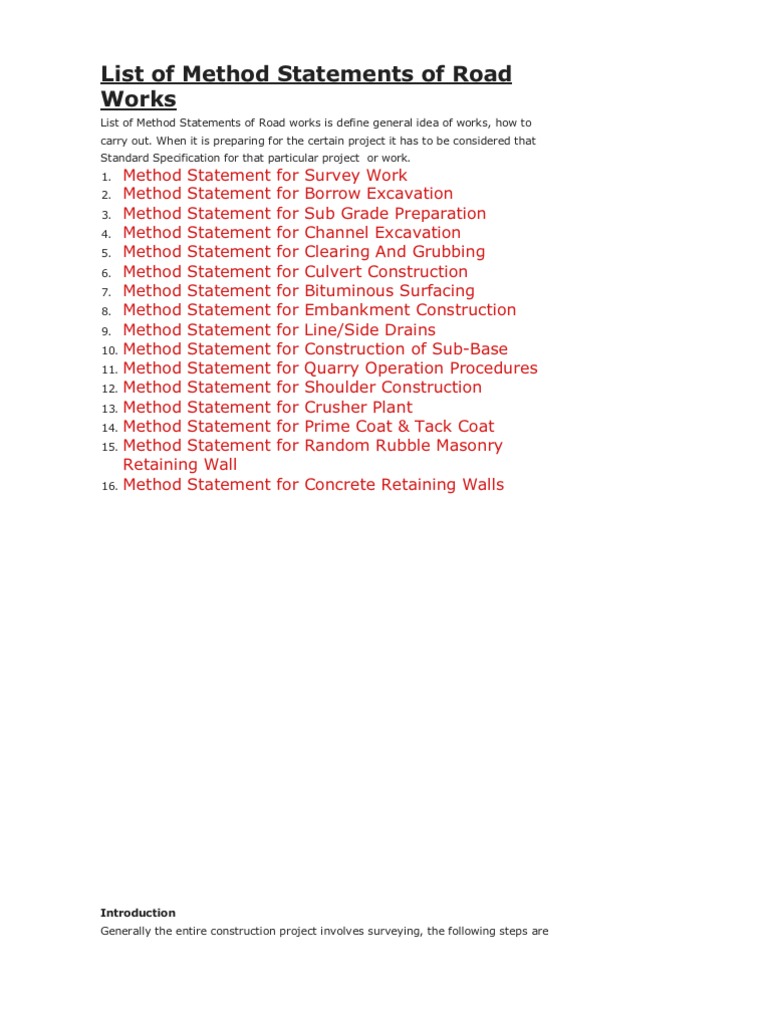 List of Method Statements of Road Works

List of Method Statements of Road works is define general idea of works, how to carry out. When it is preparing for the certain project it has to be considered that Standard Specification for that particular project or work.

1. Method Statement for Survey Work
2. Method Statement for Borrow Excavation
3. Method Statement for Sub Grade Preparation
4. Method Statement for Channel Excavation
5. Method Statement for Clearing And Grubbing
6. Method Statement for Culvert Construction
7. Method Statement for Bituminous Surfacing
8. Method Statement for Embankment Construction
9. Method Statement for Line/Side Drains
10. Method Statement for Construction of Sub-Base
11. Method Statement for Quarry Operation Procedures
12. Method Statement for Shoulder Construction
13. Method Statement for Crusher Plant
14. Method Statement for Prime Coat & Tack Coat
15. Method Statement for Random Rubble Masonry Retaining Wall
16. Method Statement for Concrete Retaining Walls

Introduction
Generally the entire construction project involves surveying, the following steps are